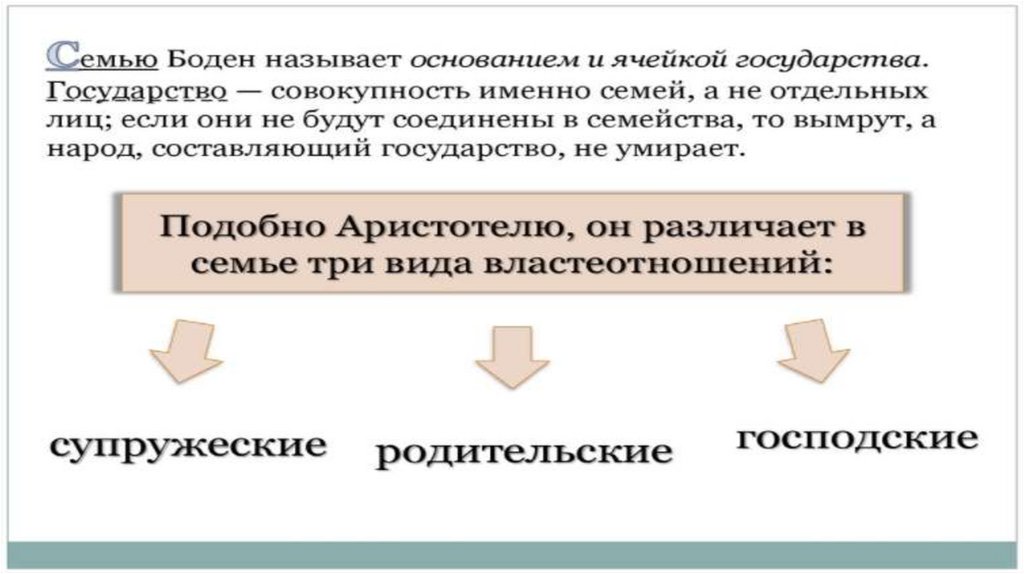 Семью Боден называет основанием и ячейкой государства. Государство — совокупность именно семей, а не отдельных лиц; если они не будут соединены в семейства, то вымрут, а народ, составляющий государство, не умирает.

Подобно Аристотелю, он различает в семье три вида властеотношений:

супружеские

родительские

господские